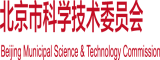 北京市科学技术委员会

Beijing Municipal Science & Technology Commission